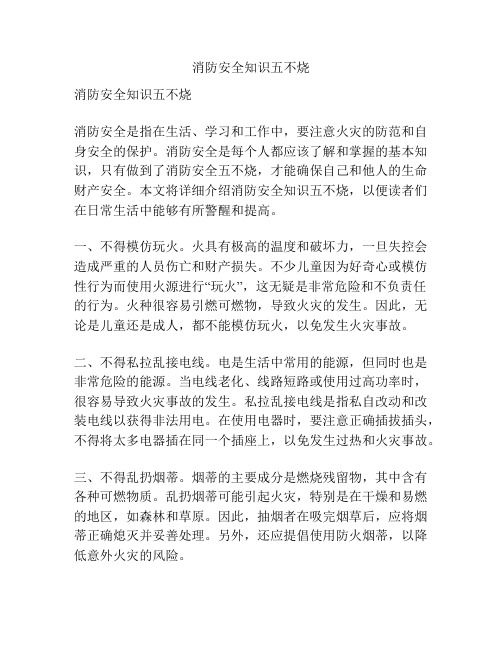 消防安全知识五不烧

消防安全知识五不烧

消防安全是指在生活、学习和工作中，要注意火灾的防范和自身安全的保护。消防安全是每个人都应该了解和掌握的基本知识，只有做到了消防安全五不烧，才能确保自己和他人的生命财产安全。本文将详细介绍消防安全知识五不烧，以便读者们在日常生活中能够有所警醒和提高。

一、不得模仿玩火。火具有极高的温度和破坏力，一旦失控会造成严重的人员伤亡和财产损失。不少儿童因为好奇心或模仿性行为而使用火源进行“玩火”，这无疑是非常危险和不负责任的行为。火种很容易引燃可燃物，导致火灾的发生。因此，无论是儿童还是成人，都不能模仿玩火，以免发生火灾事故。

二、不得私拉乱接电线。电是生活中常用的能源，但同时也是非常危险的能源。当电线老化、线路短路或使用过高功率时，很容易导致火灾事故的发生。私拉乱接电线是指私自改动和改装电线以获得非法用电。在使用电器时，要注意正确插拔插头，不得将太多电器插在同一个插座上，以免发生过热和火灾事故。

三、不得乱扔烟蒂。烟蒂的主要成分是燃烧残留物，其中含有各种可燃物质。乱扔烟蒂可能引起火灾，特别是在干燥和易燃的地区，如森林和草原。因此，抽烟者在吸完烟草后，应将烟蒂正确熄灭并妥善处理。另外，还应提倡使用防火烟蒂，以降低意外火灾的风险。